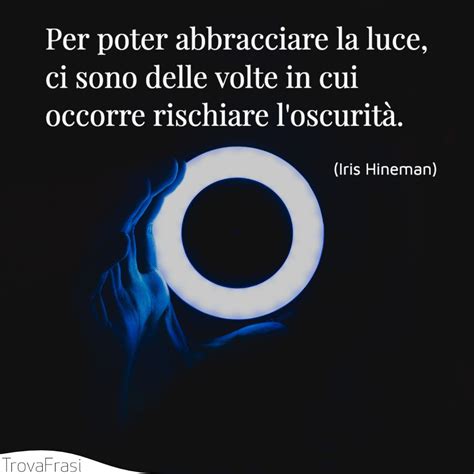 Per poter abbracciare la luce, ci sono delle volte in cui occorre rischiare l'oscurità.

(Iris Hineman)

TrovaFrasi